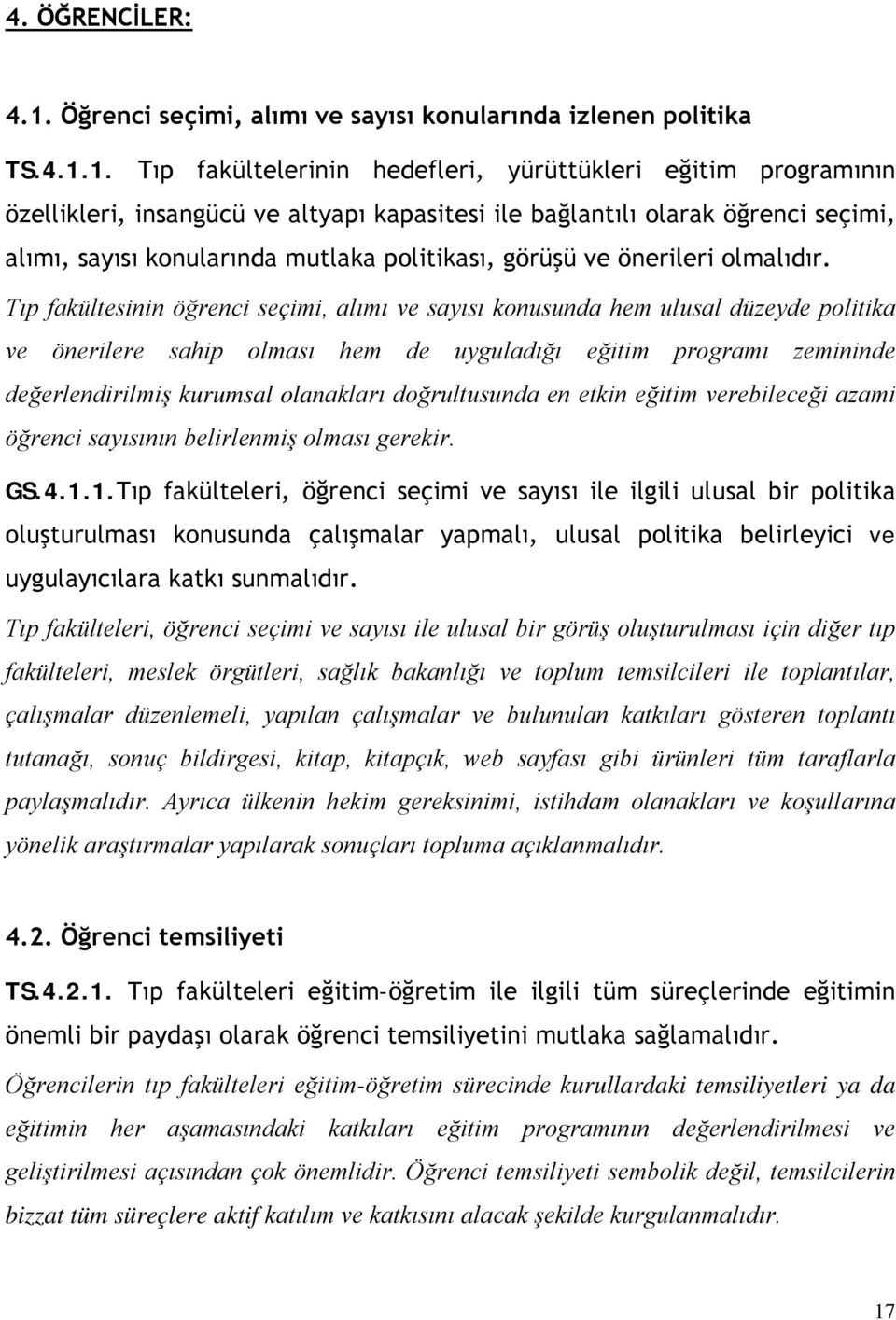 4. ÖĞRENCİLER:

4.1. Öğrenci seçimi, alımı ve sayısı konularında izlenen politika

TS.4.1.1. Tıp fakültelerinin hedefleri, yürüttükleri eğitim programının özellikleri, insangücü ve altyapı kapasitesi ile bağlantılı olarak öğrenci seçimi, alımı, sayısı konularında mutlaka politikası, görüşü ve önerileri olmalıdır.

Tıp fakültesinin öğrenci seçimi, alımı ve sayısı konusunda hem ulusal düzeyde politika ve önerilere sahip olması hem de uyguladığı eğitim programı zemininde değerlendirilmiş kurumsal olanakları doğrultusunda en etkin eğitim verebileceği azami öğrenci sayısının belirlenmiş olması gerekir.

GS.4.1.1.Tıp fakülteleri, öğrenci seçimi ve sayısı ile ilgili ulusal bir politika oluşturulması konusunda çalışmalar yapmalı, ulusal politika belirleyici ve uygulayıcılara katkı sunmalıdır.

Tıp fakülteleri, öğrenci seçimi ve sayısı ile ulusal bir görüş oluşturulması için diğer tıp fakülteleri, meslek örgütleri, sağlık bakanlığı ve toplum temsilcileri ile toplantılar, çalışmalar düzenlemeli, yapılan çalışmalar ve bulunulan katkıları gösteren toplantı tutanağı, sonuç bildirgesi, kitap, kitapçık, web sayfası gibi ürünleri tüm taraflarla paylaşmalıdır. Ayrıca ülkenin hekim gereksinimi, istihdam olanakları ve koşullarına yönelik araştırmalar yapılarak sonuçları topluma açıklanmalıdır.

4.2. Öğrenci temsiliyeti

TS.4.2.1. Tıp fakülteleri eğitim-öğretim ile ilgili tüm süreçlerinde eğitimin önemli bir paydaşı olarak öğrenci temsiliyetini mutlaka sağlamalıdır.

Öğrencilerin tıp fakülteleri eğitim-öğretim sürecinde kurullardaki temsiliyetleri ya da eğitimin her aşamasındaki katkıları eğitim programının değerlendirilmesi ve geliştirilmesi açısından çok önemlidir. Öğrenci temsiliyeti sembolik değil, temsilcilerin bizzat tüm süreçlere aktif katılım ve katkısını alacak şekilde kurgulanmalıdır.

17